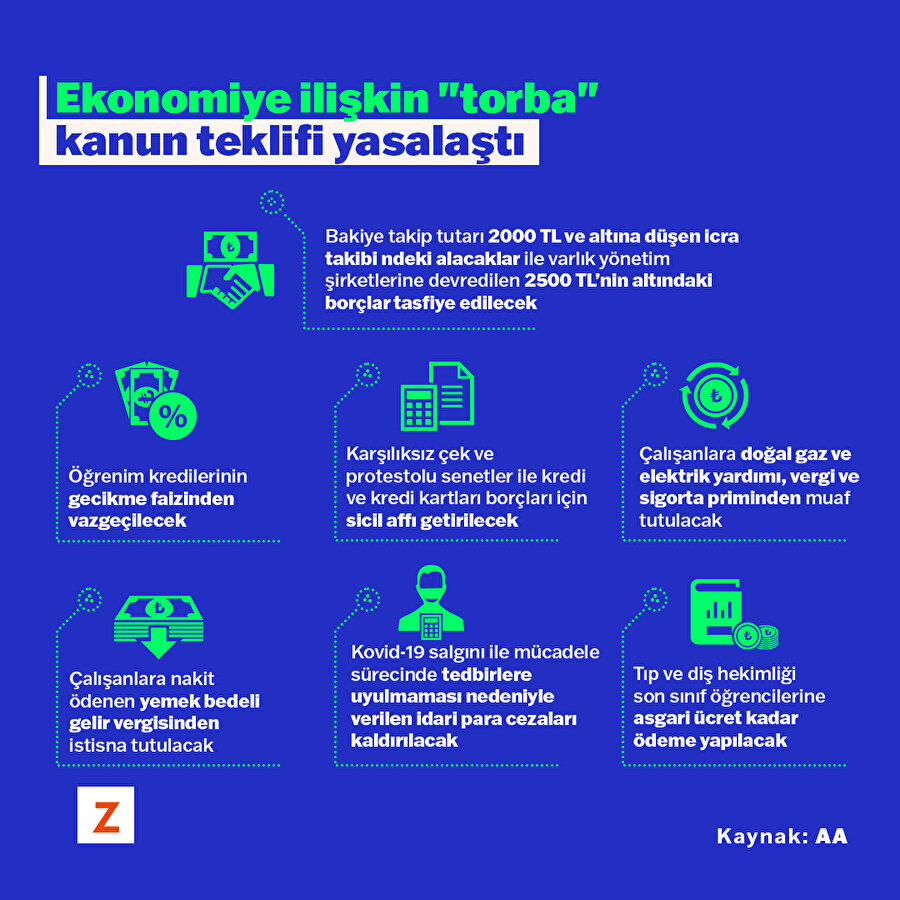 Ekonomiye ilişkin "torba" kanun teklifi yasalaştı

Bakiye takip tutarı 2000 TL ve altına düşen icra takibi ndeki alacaklar ile varlık yönetim şirketlerine devredilen 2500 TL'nin altındaki borçlar tasfiye edilecek

%

Öğrenim kredilerinin gecikme faizinden vazgeçilecek

Karşılıksız çek ve protestolu senetler ile kredi ve kredi kartları borçları için sicil affı getirilecek

Çalışanlara doğal gaz ve elektrik yardımı, vergi ve sigorta priminden muaf tutulacak

Çalışanlara nakit ödenen yemek bedeli gelir vergisinden istisna tutulacak

Kovid-19 salgını ile mücadele sürecinde tedbirlere uyulmaması nedeniyle verilen idari para cezaları kaldırılacak

Tıp ve diş hekimliği son sınıf öğrencilerine asgari ücret kadar ödeme yapılacak

Z

Kaynak: AA